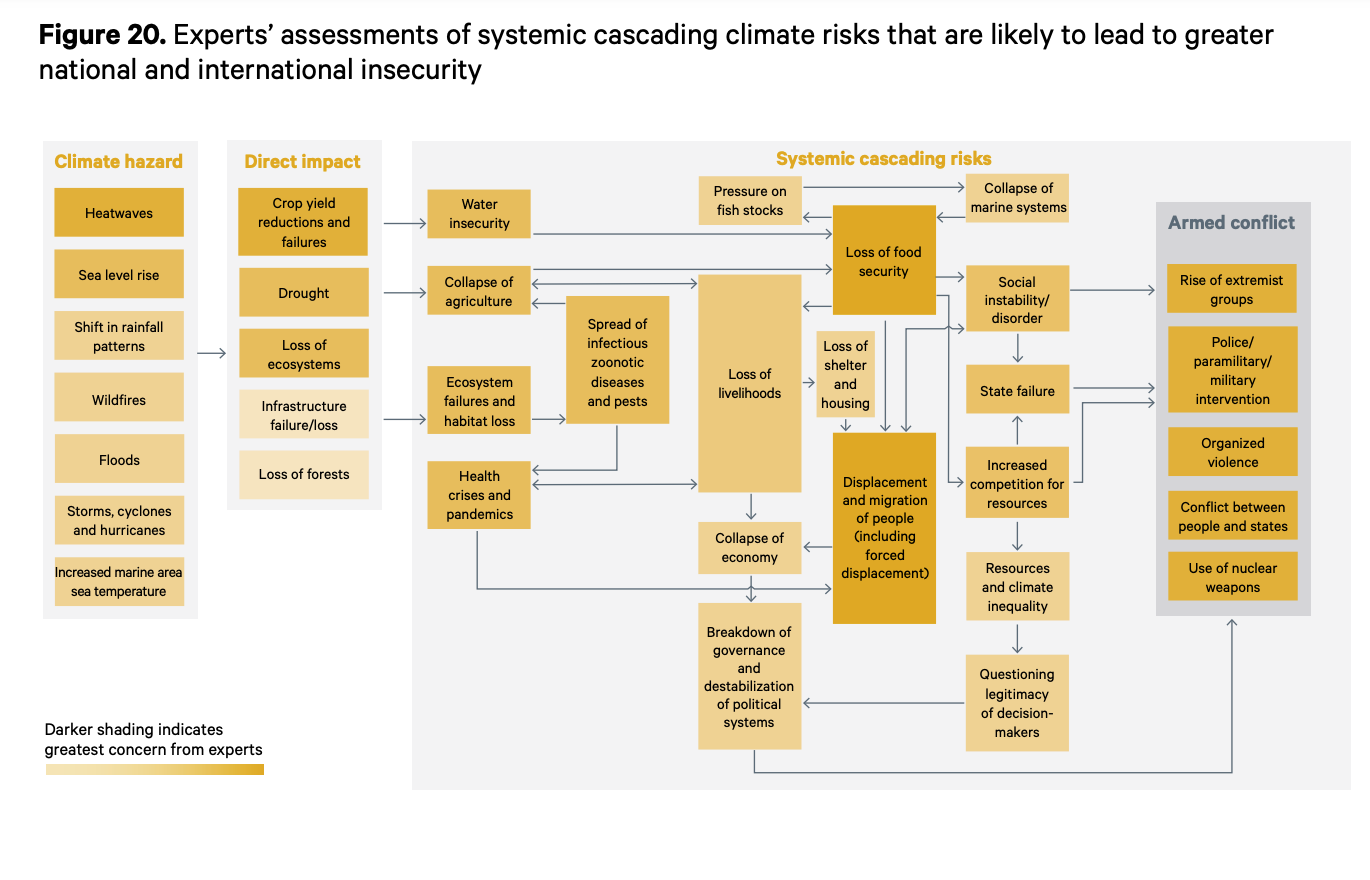 **Figure 20.** Experts' assessments of systemic cascading climate risks that are likely to lead to greater national and international insecurity

Climate hazard

Heatwaves

Sea level rise

Shift in rainfall patterns

Wildfires

Floods

Storms, cyclones and hurricanes

Increased marine area sea temperature

Direct impact

Crop yield reductions and failures

Drought

Loss of ecosystems

Infrastructure failure/loss

Loss of forests

Systemic cascading risks

Water insecurity

Collapse of agriculture

Ecosystem failures and habitat loss

Health crises and pandemics

Spread of infectious zoonotic diseases and pests

Pressure on fish stocks

Loss of livelihoods

Collapse of economy

Breakdown of governance and destabilization of political systems

Loss of food security

Loss of shelter and housing

Displacement and migration of people (including forced displacement)

Collapse of marine systems

Social instability/ disorder

State failure

Increased competition for resources

Resources and climate inequality

Questioning legitimacy of decision-makers

Armed conflict

Rise of extremist groups

Police/ paramilitary/ military intervention

Organized violence

Conflict between people and states

Use of nuclear weapons

Darker shading indicates greatest concern from experts